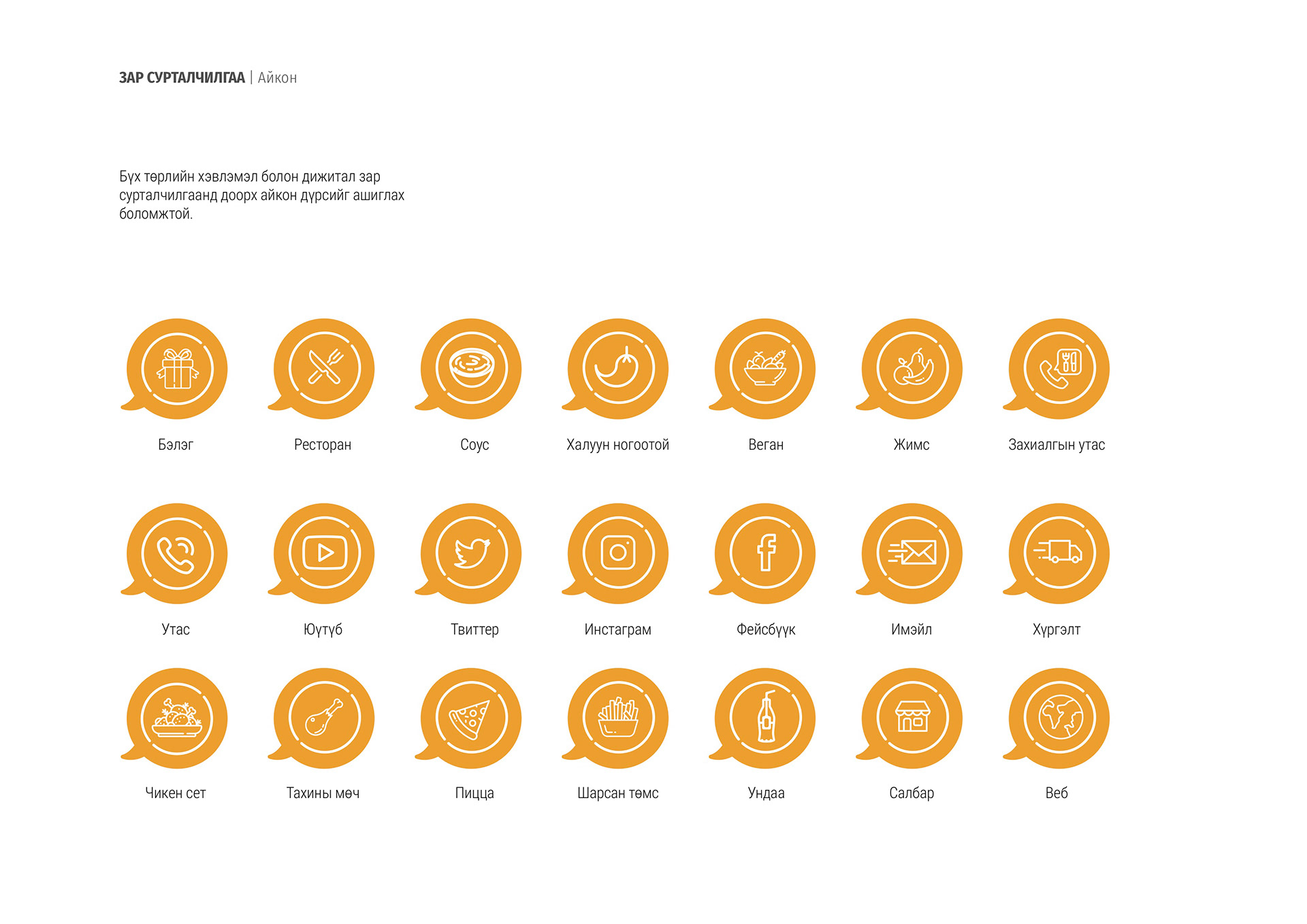 ЗАР СУРТАЛЧИЛГАА | Айкон

Бүх төрлийн хэвлэмэл болон дижитал зар сурталчилгаанд доорх айкон дүрсийг ашиглах боломжтой.

Бэлэг

Ресторан

Соус

Халуун ногоотой

Веган

Жимс

Захиалгын утас

Утас

Юүтүб

Твиттер

Инстаграм

Фейсбүүк

Имэйл

Хүргэлт

Чикен сет

Тахины мөч

Пицца

Шарсан төмс

Ундаа

Салбар

Веб